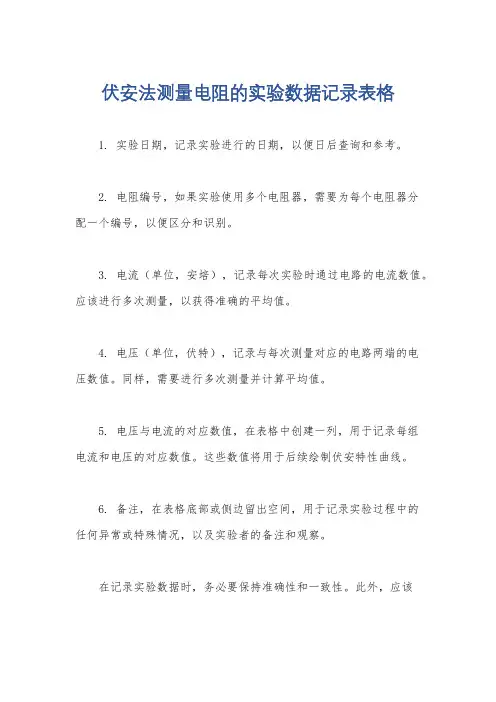 伏安法测量电阻的实验数据记录表格

1. 实验日期，记录实验进行的日期，以便日后查询和参考。

2. 电阻编号，如果实验使用多个电阻器，需要为每个电阻器分配一个编号，以便区分和识别。

3. 电流（单位，安培），记录每次实验时通过电路的电流数值。应该进行多次测量，以获得准确的平均值。

4. 电压（单位，伏特），记录与每次测量对应的电路两端的电压数值。同样，需要进行多次测量并计算平均值。

5. 电压与电流的对应数值，在表格中创建一列，用于记录每组电流和电压的对应数值。这些数值将用于后续绘制伏安特性曲线。

6. 备注，在表格底部或侧边留出空间，用于记录实验过程中的任何异常或特殊情况，以及实验者的备注和观察。

在记录实验数据时，务必要保持准确性和一致性。此外，应该